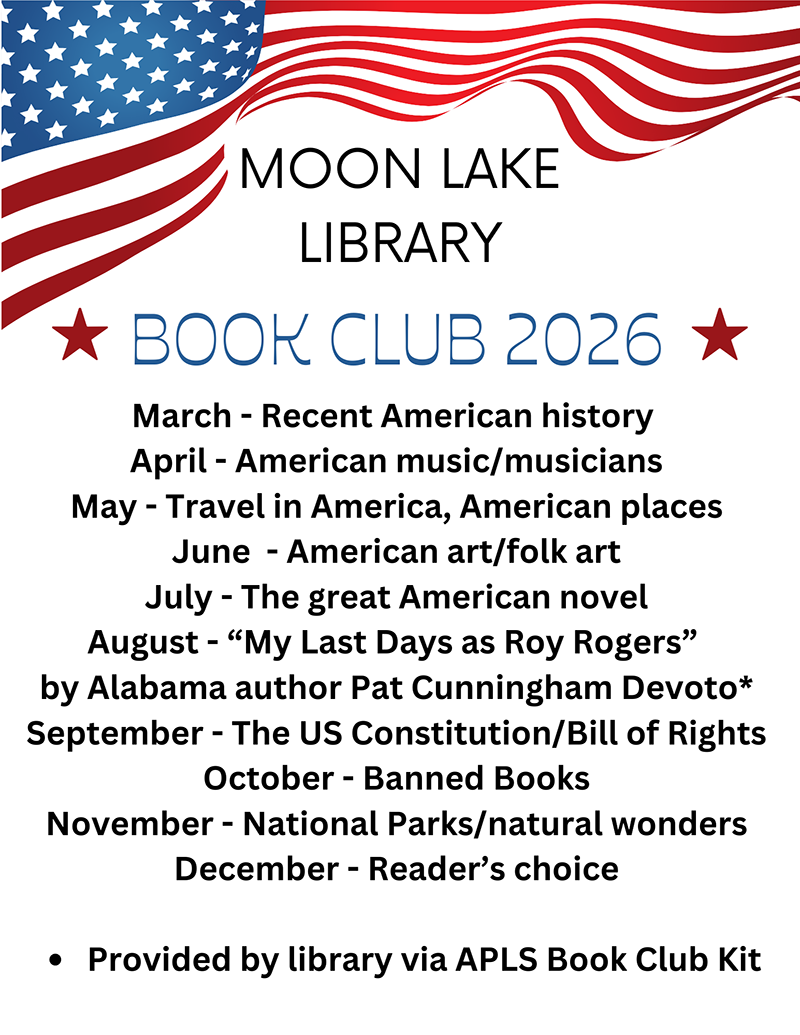 MOON LAKE LIBRARY

★ BOOK CLUB 2026 ★

March - Recent American history
April - American music/musicians
May - Travel in America, American places
June - American art/folk art
July - The great American novel
August - "My Last Days as Roy Rogers" by Alabama author Pat Cunningham Devoto*
September - The US Constitution/Bill of Rights
October - Banned Books
November - National Parks/natural wonders
December - Reader's choice

• Provided by library via APLS Book Club Kit